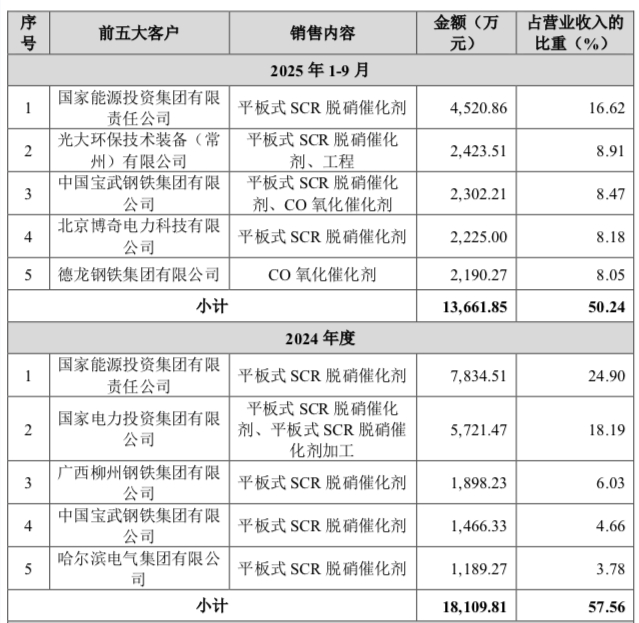 | 序号 | 前五大客户 | 销售内容 | 金额（万元） | 占营业收入的比重（%） |
|---|---|---|---|---|
| 2025 年 1-9 月 | | | | |
| 1 | 国家能源投资集团有限责任公司 | 平板式 SCR 脱硝催化剂 | 4,520.86 | 16.62 |
| 2 | 光大环保技术装备（常州）有限公司 | 平板式 SCR 脱硝催化剂、工程 | 2,423.51 | 8.91 |
| 3 | 中国宝武钢铁集团有限公司 | 平板式 SCR 脱硝催化剂、CO 氧化催化剂 | 2,302.21 | 8.47 |
| 4 | 北京博奇电力科技有限公司 | 平板式 SCR 脱硝催化剂 | 2,225.00 | 8.18 |
| 5 | 德龙钢铁集团有限公司 | CO 氧化催化剂 | 2,190.27 | 8.05 |
| 小计 | | | 13,661.85 | 50.24 |
| 2024 年度 | | | | |
| 1 | 国家能源投资集团有限责任公司 | 平板式 SCR 脱硝催化剂 | 7,834.51 | 24.90 |
| 2 | 国家电力投资集团有限公司 | 平板式 SCR 脱硝催化剂、平板式 SCR 脱硝催化剂加工 | 5,721.47 | 18.19 |
| 3 | 广西柳州钢铁集团有限公司 | 平板式 SCR 脱硝催化剂 | 1,898.23 | 6.03 |
| 4 | 中国宝武钢铁集团有限公司 | 平板式 SCR 脱硝催化剂 | 1,466.33 | 4.66 |
| 5 | 哈尔滨电气集团有限公司 | 平板式 SCR 脱硝催化剂 | 1,189.27 | 3.78 |
| 小计 | | | 18,109.81 | 57.56 |